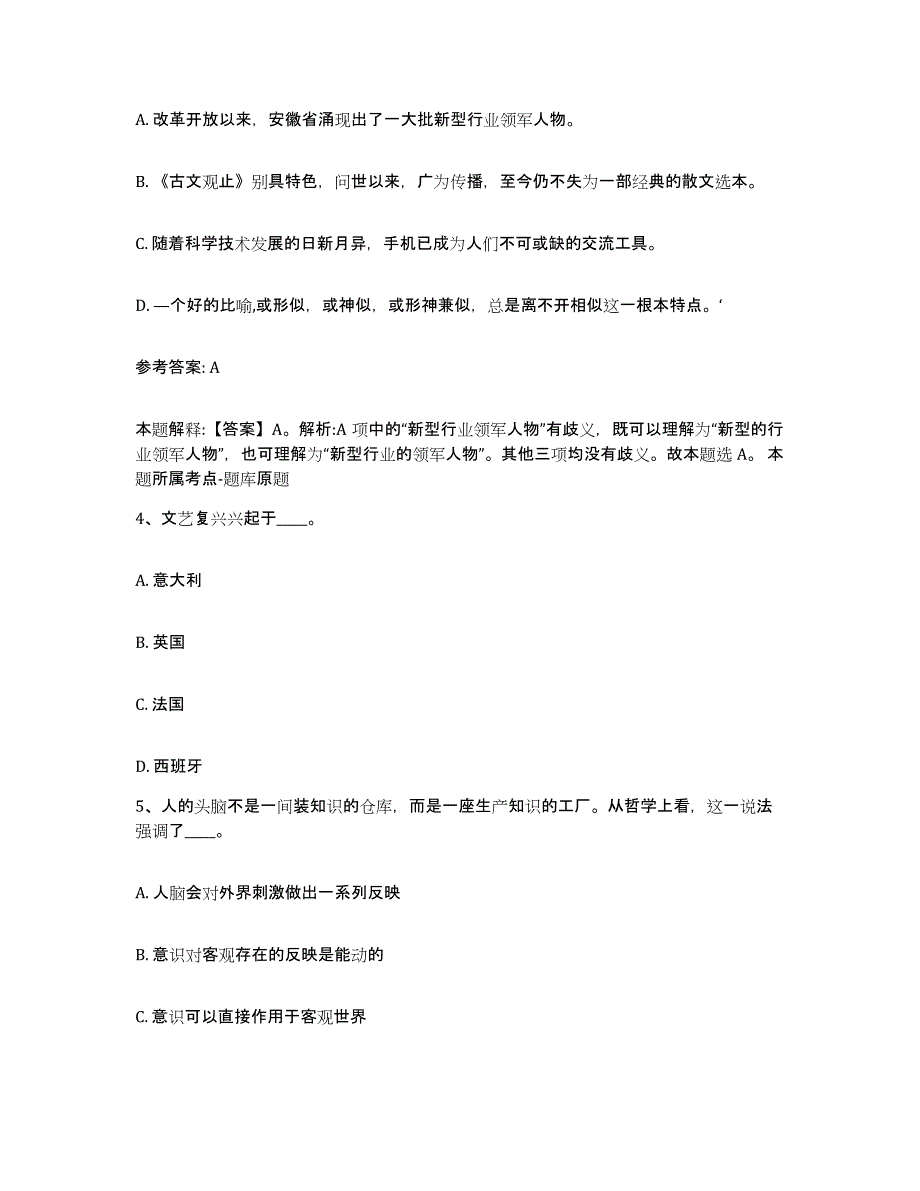 A. 改革开放以来，安徽省涌现出了一大批新型行业领军人物。

B. 《古文观止》别具特色，问世以来，广为传播，至今仍不失为一部经典的散文选本。

C. 随着科学技术发展的日新月异，手机已成为人们不可或缺的交流工具。

D. —个好的比喻,或形似，或神似，或形神兼似，总是离不开相似这一根本特点。‘

参考答案: A

本题解释:【答案】A。解析:A 项中的“新型行业领军人物”有歧义，既可以理解为“新型的行业领军人物”，也可理解为“新型行业的领军人物”。其他三项均没有歧义。故本题选 A。 本题所属考点-题库原题

4、文艺复兴兴起于____。

A. 意大利

B. 英国

C. 法国

D. 西班牙

5、人的头脑不是一间装知识的仓库，而是一座生产知识的工厂。从哲学上看，这一说法强调了____。

A. 人脑会对外界刺激做出一系列反映

B. 意识对客观存在的反映是能动的

C. 意识可以直接作用于客观世界